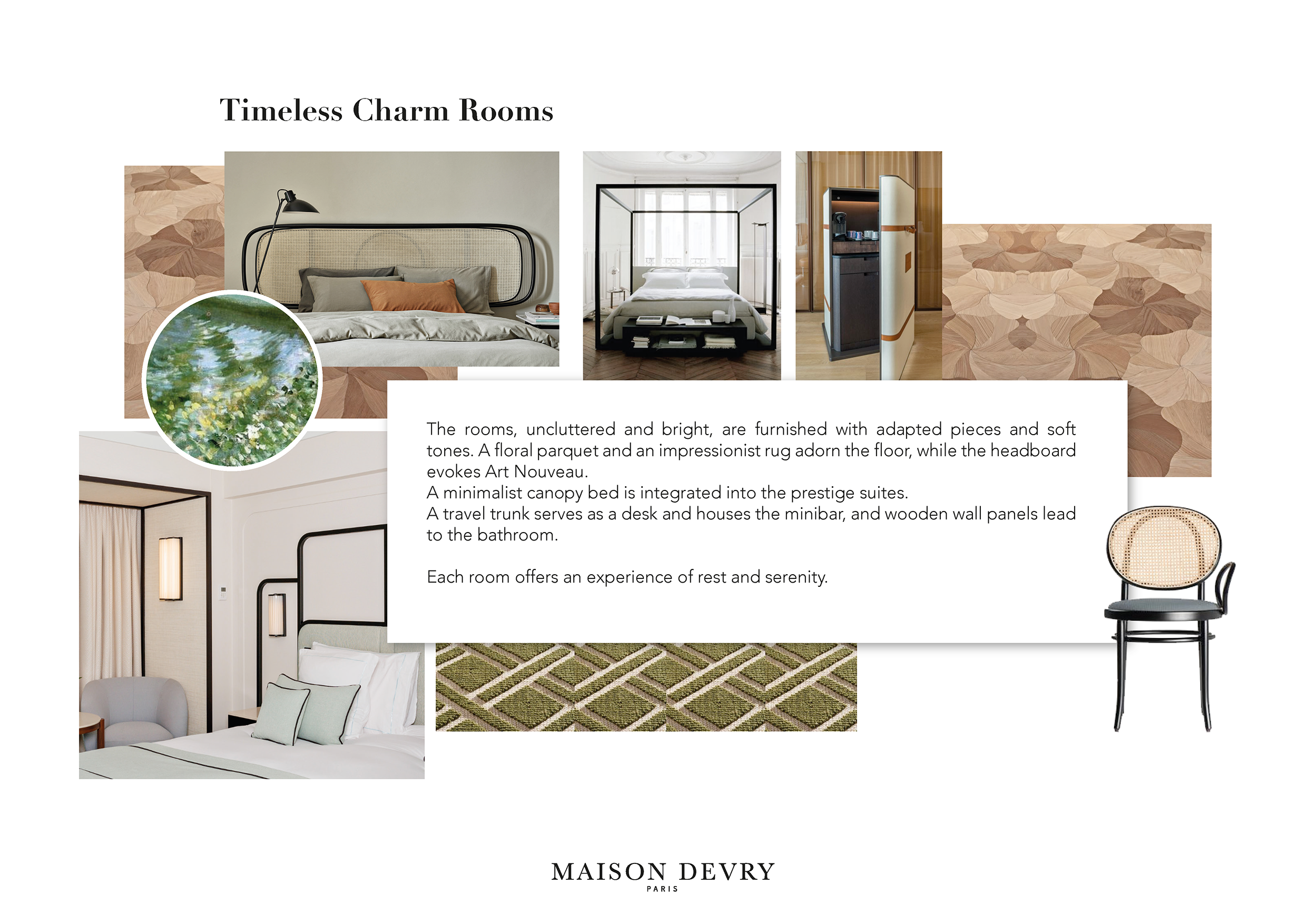 Timeless Charm Rooms

The rooms, uncluttered and bright, are furnished with adapted pieces and soft tones. A floral parquet and an impressionist rug adorn the floor, while the headboard evokes Art Nouveau.
A minimalist canopy bed is integrated into the prestige suites.
A travel trunk serves as a desk and houses the minibar, and wooden wall panels lead to the bathroom.

Each room offers an experience of rest and serenity.

MAISON DEVRY
PARIS